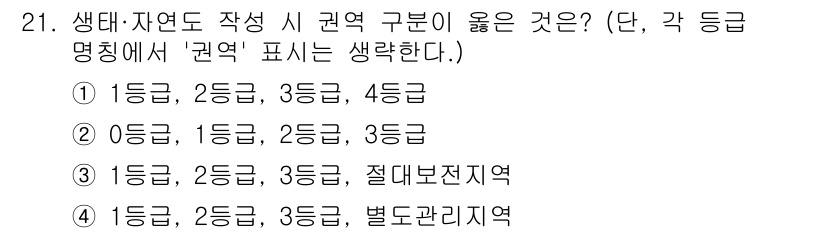 21. 생태·자연도 작성 시 권역 구분이 옳은 것은? (단, 각 등급 명칭에서 '권역' 표시는 생략한다.)

① 1등급, 2등급, 3등급, 4등급

② 0등급, 1등급, 2등급, 3등급

③ 1등급, 2등급, 3등급, 절대보전지역

④ 1등급, 2등급, 3등급, 별도관리지역